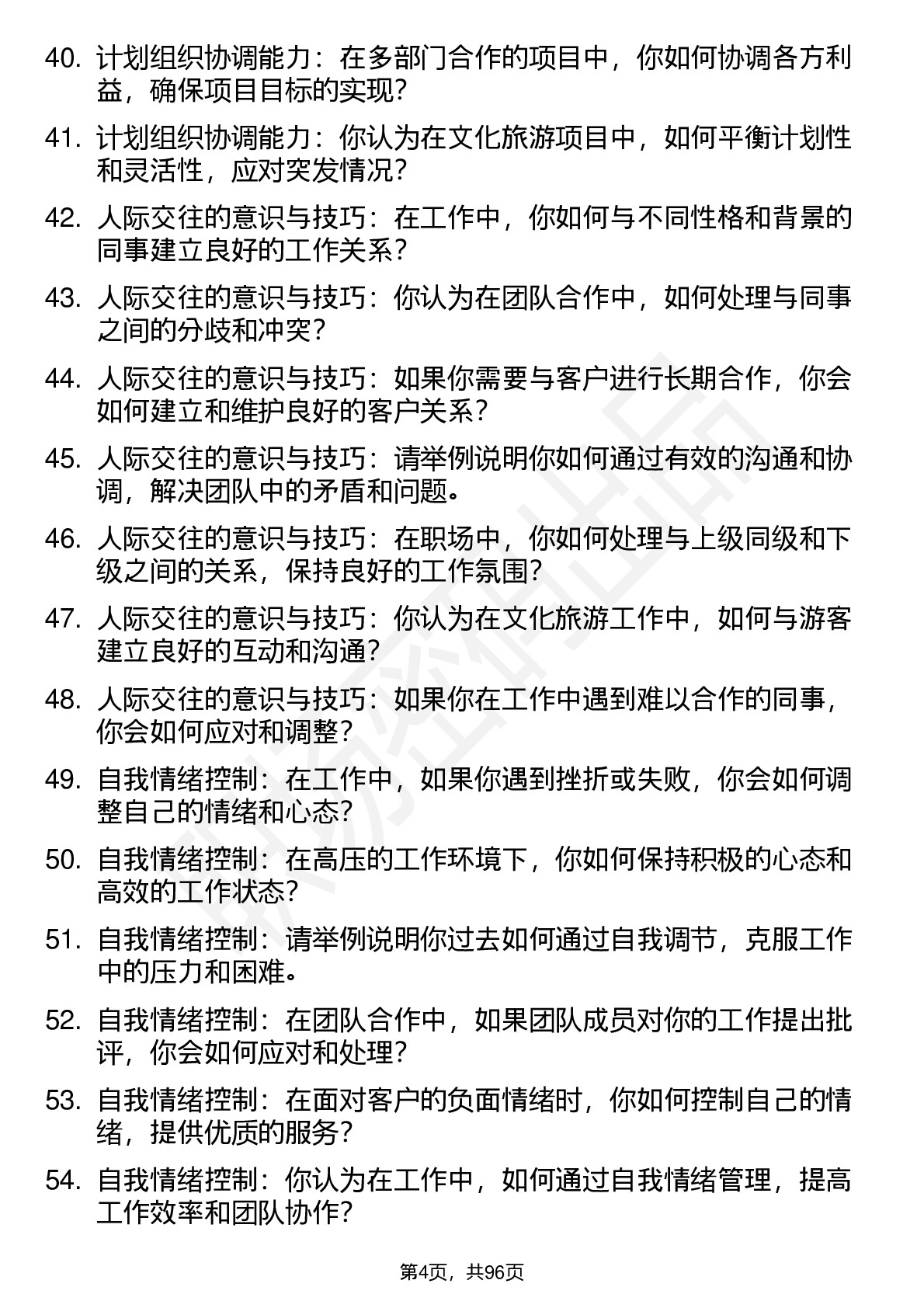 40. 计划组织协调能力：在多部门合作的项目中，你如何协调各方利益，确保项目目标的实现？

41. 计划组织协调能力：你认为在文化旅游项目中，如何平衡计划性和灵活性，应对突发情况？

42. 人际交往的意识与技巧：在工作中，你如何与不同性格和背景的同事建立良好的工作关系？

43. 人际交往的意识与技巧：你认为在团队合作中，如何处理与同事之间的分歧和冲突？

44. 人际交往的意识与技巧：如果你需要与客户进行长期合作，你会如何建立和维护良好的客户关系？

45. 人际交往的意识与技巧：请举例说明你如何通过有效的沟通和协调，解决团队中的矛盾和问题。

46. 人际交往的意识与技巧：在职场中，你如何处理与上级同级和下级之间的关系，保持良好的工作氛围？

47. 人际交往的意识与技巧：你认为在文化旅游工作中，如何与游客建立良好的互动和沟通？

48. 人际交往的意识与技巧：如果你在工作中遇到难以合作的同事，你会如何应对和调整？

49. 自我情绪控制：在工作中，如果你遇到挫折或失败，你会如何调整自己的情绪和心态？

50. 自我情绪控制：在高压的工作环境下，你如何保持积极的心态和高效的工作状态？

51. 自我情绪控制：请举例说明你过去如何通过自我调节，克服工作中的压力和困难。

52. 自我情绪控制：在团队合作中，如果团队成员对你的工作提出批评，你会如何应对和处理？

53. 自我情绪控制：在面对客户的负面情绪时，你如何控制自己的情绪，提供优质的服务？

54. 自我情绪控制：你认为在工作中，如何通过自我情绪管理，提高工作效率和团队协作？

第4页，共96页